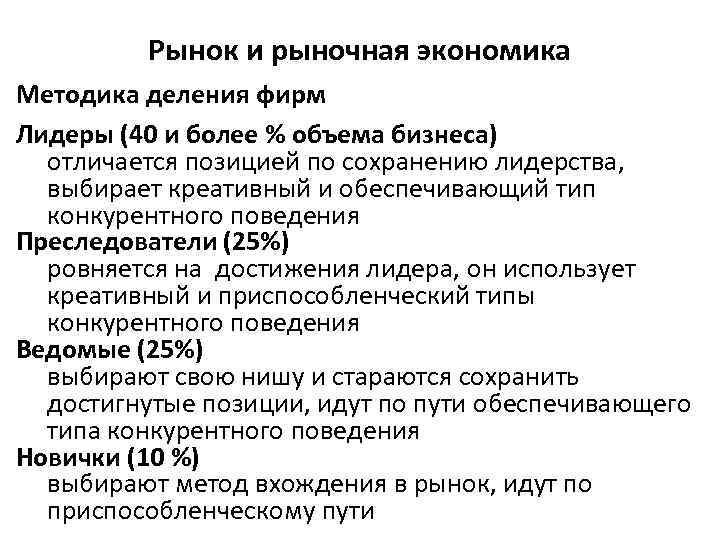 Рынок и рыночная экономика

Методика деления фирм

Лидеры (40 и более % объема бизнеса)
отличается позицией по сохранению лидерства, выбирает креативный и обеспечивающий тип конкурентного поведения

Преследователи (25%)
ровняется на  достижения лидера, он использует креативный и приспособленческий типы конкурентного поведения

Ведомые (25%)
выбирают свою нишу и стараются сохранить достигнутые позиции, идут по пути обеспечивающего типа конкурентного поведения

Новички (10 %)
выбирают метод вхождения в рынок, идут по приспособленческому пути